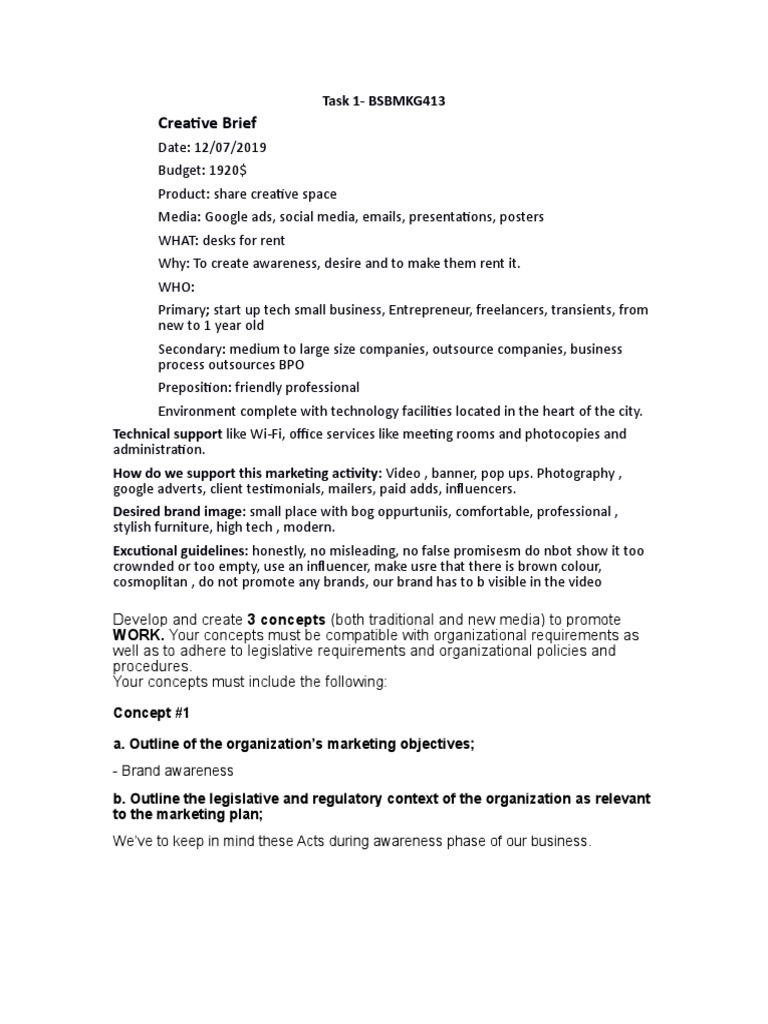 Task 1- BSBMKG413

Creative Brief

Date: 12/07/2019

Budget: 1920$

Product: share creative space

Media: Google ads, social media, emails, presentations, posters

WHAT: desks for rent

Why: To create awareness, desire and to make them rent it.

WHO:

Primary; start up tech small business, Entrepreneur, freelancers, transients, from new to 1 year old

Secondary: medium to large size companies, outsource companies, business process outsources BPO

Preposition: friendly professional

Environment complete with technology facilities located in the heart of the city.

Technical support like Wi-Fi, office services like meeting rooms and photocopies and administration.

How do we support this marketing activity: Video , banner, pop ups. Photography , google adverts, client testimonials, mailers, paid adds, influencers.

Desired brand image: small place with bog oppurtuniis, comfortable, professional , stylish furniture, high tech , modern.

Excutional guidelines: honestly, no misleading, no false promisesm do nbot show it too crownded or too empty, use an influencer, make usre that there is brown colour, cosmoplitan , do not promote any brands, our brand has to b visible in the video

Develop and create 3 concepts (both traditional and new media) to promote WORK. Your concepts must be compatible with organizational requirements as well as to adhere to legislative requirements and organizational policies and procedures.
Your concepts must include the following:

Concept #1

a. Outline of the organization's marketing objectives;

- Brand awareness

b. Outline the legislative and regulatory context of the organization as relevant to the marketing plan;

We've to keep in mind these Acts during awareness phase of our business.